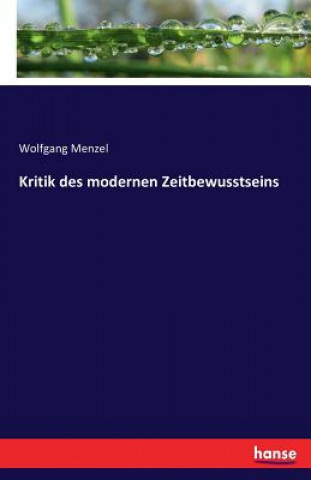 Wolfgang Menzel

Kritik des modernen Zeitbewusstseins

hanse